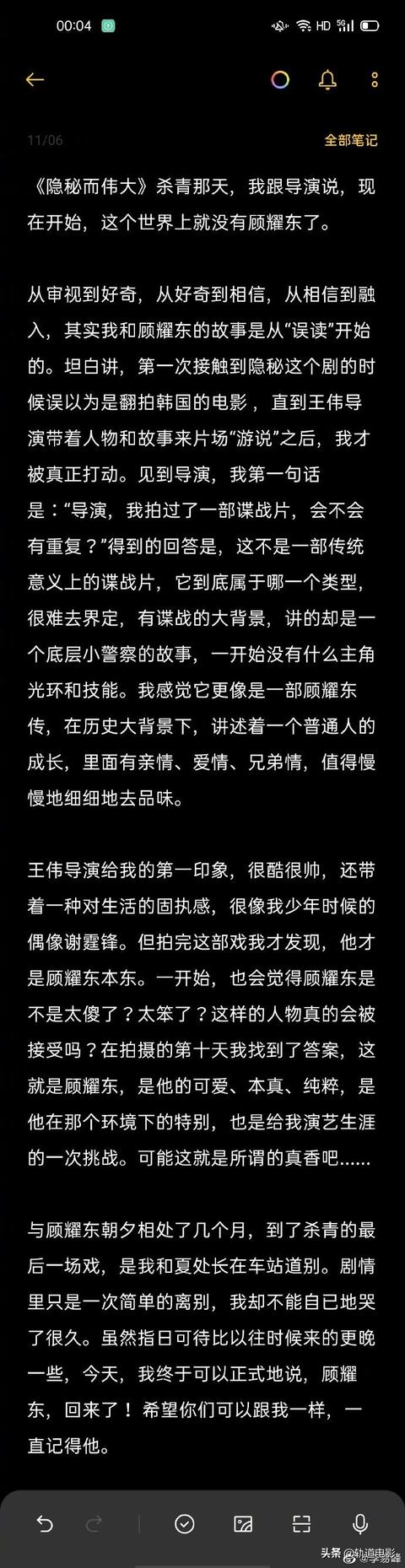 00:04

HD 5G

11/06

全部笔记

《隐秘而伟大》杀青那天，我跟导演说，现在开始，这个世界上就没有顾耀东了。

从审视到好奇，从好奇到相信，从相信到融入，其实我和顾耀东的故事是从“误读”开始的。坦白讲，第一次接触到隐秘这个剧的时候误以为是翻拍韩国的电影，直到王伟导演带着人物和故事来片场“游说”之后，我才被真正打动。见到导演，我第一句话是：“导演，我拍过了一部谍战片，会不会有重复？”得到的回答是，这不是一部传统意义上的谍战片，它到底属于哪一个类型，很难去界定，有谍战的大背景，讲的却是一个底层小警察的故事，一开始没有什么主角光环和技能。我感觉它更像是一部顾耀东传，在历史大背景下，讲述着一个普通人的成长，里面有亲情、爱情、兄弟情，值得慢慢地细细地去品味。

王伟导演给我的第一印象，很酷很帅，还带着一种对生活的固执感，很像我少年时候的偶像谢霆锋。但拍完这部戏我才发现，他才是顾耀东本东。一开始，也会觉得顾耀东是不是太傻了？太笨了？这样的人物真的会被接受吗？在拍摄的第十天我找到了答案，这就是顾耀东，是他的可爱、本真、纯粹，是他在那个环境下的特别，也是给我演艺生涯的一次挑战。可能这就是所谓的真香吧……

与顾耀东朝夕相处了几个月，到了杀青的最后一场戏，是我和夏处长在车站道别。剧情里只是一次简单的离别，我却不能自已地哭了很久。虽然指日可待比以往时候来的更晚一些，今天，我终于可以正式地说，顾耀东，回来了！希望你们可以跟我一样，一直记得他。

头条 @轨道电影

@李易峰